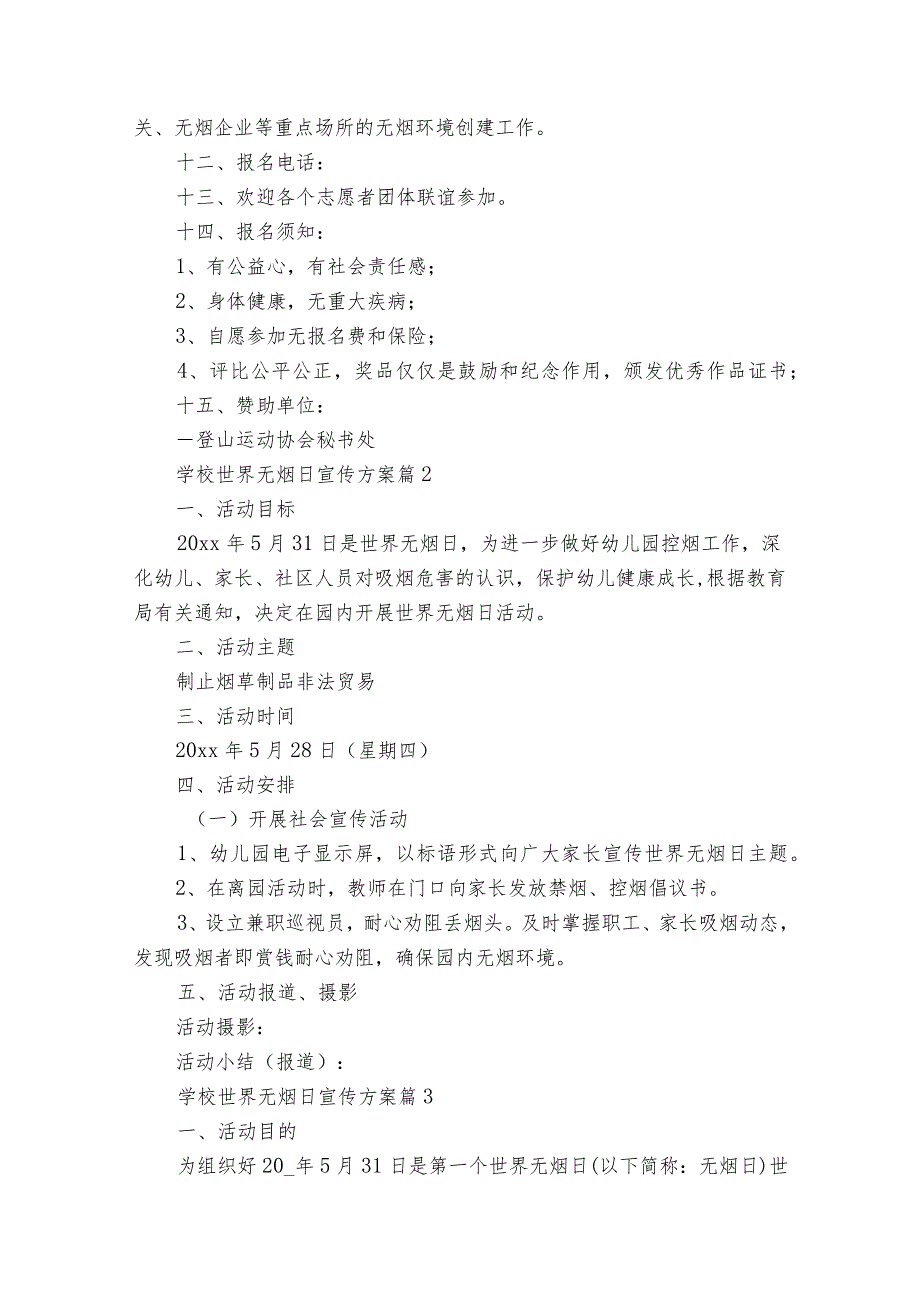 关、无烟企业等重点场所的无烟环境创建工作。

十二、报名电话：

十三、欢迎各个志愿者团体联谊参加。

十四、报名须知：

1、有公益心，有社会责任感；

2、身体健康，无重大疾病；

3、自愿参加无报名费和保险；

4、评比公平公正，奖品仅仅是鼓励和纪念作用，颁发优秀作品证书；

十五、赞助单位：

一登山运动协会秘书处

学校世界无烟日宣传方案篇2

一、活动目标

20xx年5月31日是世界无烟日，为进一步做好幼儿园控烟工作，深化幼儿、家长、社区人员对吸烟危害的认识，保护幼儿健康成长，根据教育局有关通知，决定在园内开展世界无烟日活动。

二、活动主题

制止烟草制品非法贸易

三、活动时间

20xx年5月28日（星期四）

四、活动安排

（一）开展社会宣传活动

1、幼儿园电子显示屏，以标语形式向广大家长宣传世界无烟日主题。

2、在离园活动时，教师在门口向家长发放禁烟、控烟倡议书。

3、设立兼职巡视员，耐心劝阻丢烟头。及时掌握职工、家长吸烟动态，发现吸烟者即赏钱耐心劝阻，确保园内无烟环境。

五、活动报道、摄影

活动摄影：

活动小结（报道）：

学校世界无烟日宣传方案篇3

一、活动目的

为组织好20_年5月31日是第一个世界无烟日(以下简称：无烟日)世